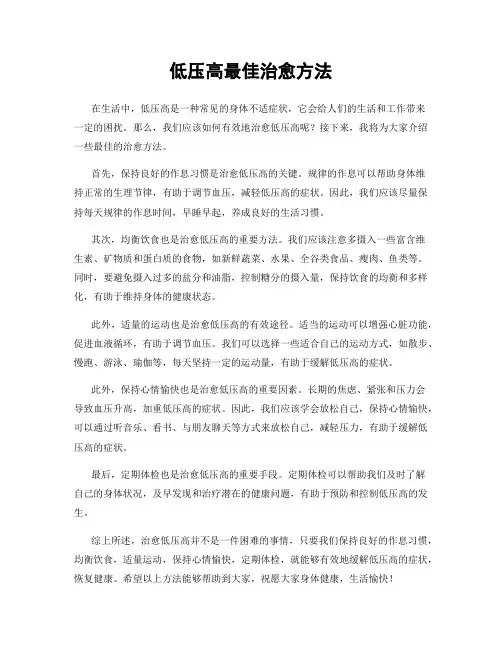 低压高最佳治愈方法

在生活中，低压高是一种常见的身体不适症状，它会给人们的生活和工作带来一定的困扰。那么，我们应该如何有效地治愈低压高呢？接下来，我将为大家介绍一些最佳的治愈方法。

首先，保持良好的作息习惯是治愈低压高的关键。规律的作息可以帮助身体维持正常的生理节律，有助于调节血压，减轻低压高的症状。因此，我们应该尽量保持每天规律的作息时间，早睡早起，养成良好的生活习惯。

其次，均衡饮食也是治愈低压高的重要方法。我们应该注意多摄入一些富含维生素、矿物质和蛋白质的食物，如新鲜蔬菜、水果、全谷类食品、瘦肉、鱼类等。同时，要避免摄入过多的盐分和油脂，控制糖分的摄入量，保持饮食的均衡和多样化，有助于维持身体的健康状态。

此外，适量的运动也是治愈低压高的有效途径。适当的运动可以增强心脏功能，促进血液循环，有助于调节血压。我们可以选择一些适合自己的运动方式，如散步、慢跑、游泳、瑜伽等，每天坚持一定的运动量，有助于缓解低压高的症状。

此外，保持心情愉快也是治愈低压高的重要因素。长期的焦虑、紧张和压力会导致血压升高，加重低压高的症状。因此，我们应该学会放松自己，保持心情愉快，可以通过听音乐、看书、与朋友聊天等方式来放松自己，减轻压力，有助于缓解低压高的症状。

最后，定期体检也是治愈低压高的重要手段。定期体检可以帮助我们及时了解自己的身体状况，及早发现和治疗潜在的健康问题，有助于预防和控制低压高的发生。

综上所述，治愈低压高并不是一件困难的事情，只要我们保持良好的作息习惯，均衡饮食，适量运动，保持心情愉快，定期体检，就能够有效地缓解低压高的症状，恢复健康。希望以上方法能够帮助到大家，祝愿大家身体健康，生活愉快！